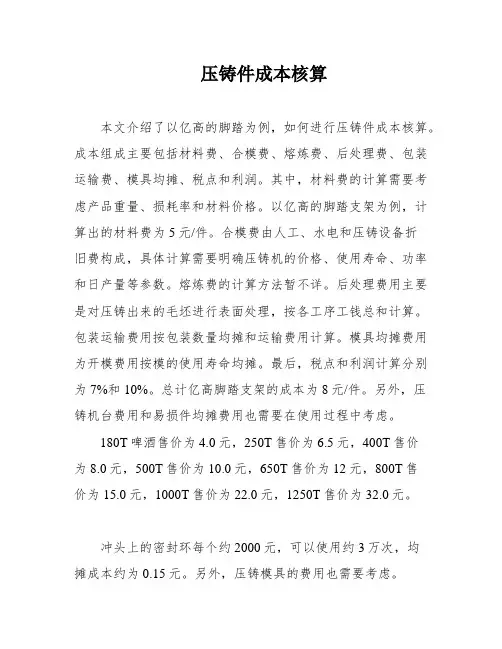 压铸件成本核算

本文介绍了以亿高的脚踏为例，如何进行压铸件成本核算。成本组成主要包括材料费、合模费、熔炼费、后处理费、包装运输费、模具均摊、税点和利润。其中，材料费的计算需要考虑产品重量、损耗率和材料价格。以亿高的脚踏支架为例，计算出的材料费为 5 元/件。合模费由人工、水电和压铸设备折旧费构成，具体计算需要明确压铸机的价格、使用寿命、功率和日产量等参数。熔炼费的计算方法暂不详。后处理费用主要是对压铸出来的毛坯进行表面处理，按各工序工钱总和计算。包装运输费用按包装数量均摊和运输费用计算。模具均摊费用为开模费用按模的使用寿命均摊。最后，税点和利润计算分别为 7%和 10%。总计亿高脚踏支架的成本为 8 元/件。另外，压铸机台费用和易损件均摊费用也需要在使用过程中考虑。

180T 啤酒售价为 4.0 元，250T 售价为 6.5 元，400T 售价为 8.0 元，500T 售价为 10.0 元，650T 售价为 12 元，800T 售价为 15.0 元，1000T 售价为 22.0 元，1250T 售价为 32.0 元。

冲头上的密封环每个约 2000 元，可以使用约 3 万次，均摊成本约为 0.15 元。另外，压铸模具的费用也需要考虑。